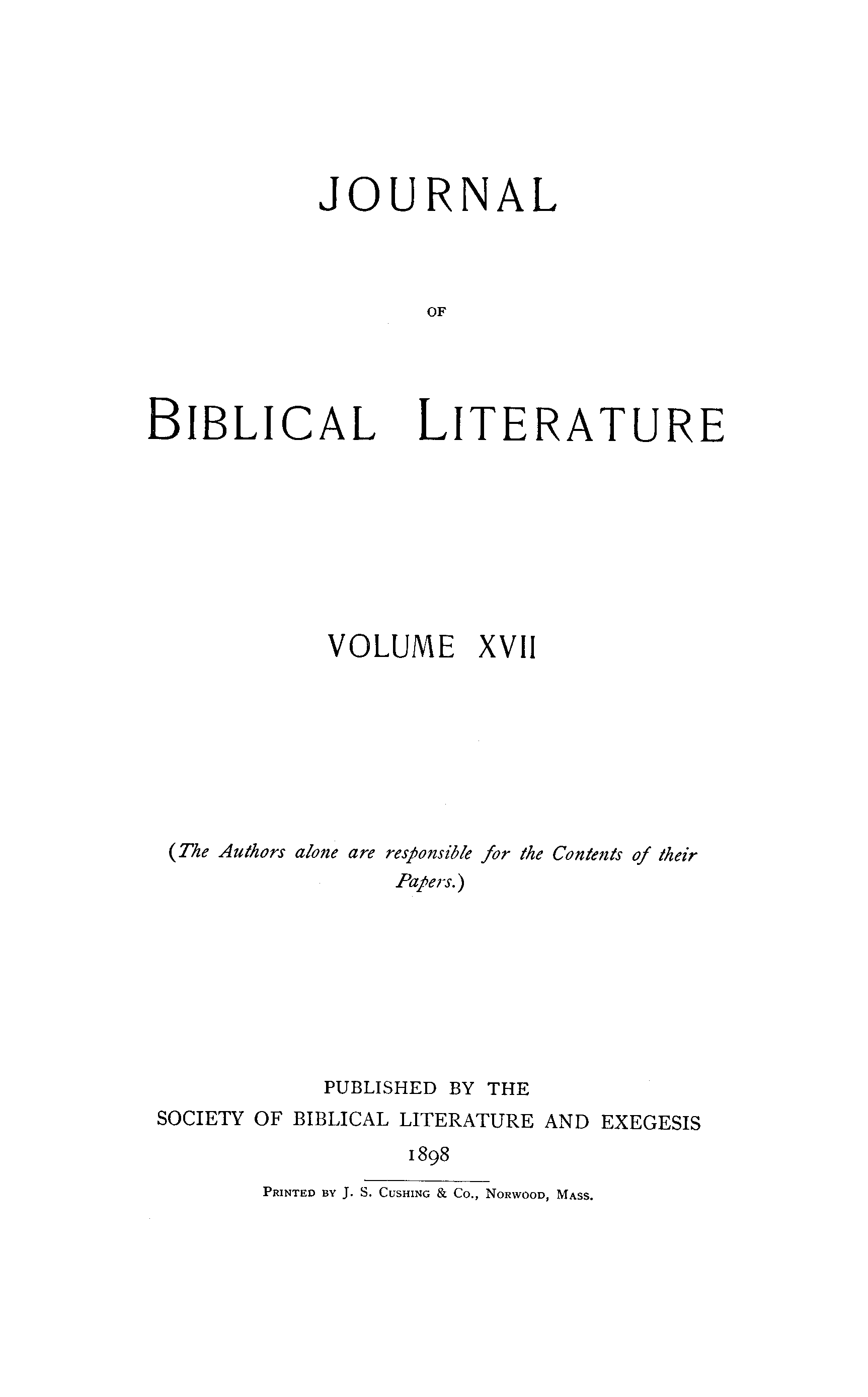 JOURNAL

OF

BIBLICAL LITERATURE

VOLUME XVII

(The Authors alone are responsible for the Contents of their Papers.)

PUBLISHED BY THE
SOCIETY OF BIBLICAL LITERATURE AND EXEGESIS
1898

PRINTED BY J. S. CUSHING & CO., NORWOOD, MASS.